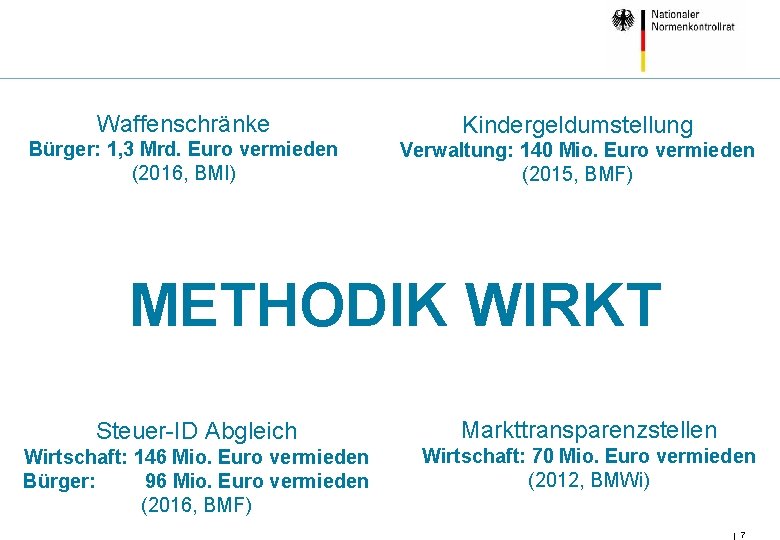 Nationaler
Normenkontrollrat

Waffenschränke
Bürger: 1,3 Mrd. Euro vermieden
(2016, BMI)

Kindergeldumstellung
Verwaltung: 140 Mio. Euro vermieden
(2015, BMF)

METHODIK WIRKT

Steuer-ID Abgleich
Wirtschaft: 146 Mio. Euro vermieden
Bürger: 96 Mio. Euro vermieden
(2016, BMF)

Markttransparenzstellen
Wirtschaft: 70 Mio. Euro vermieden
(2012, BMWi)

| 7